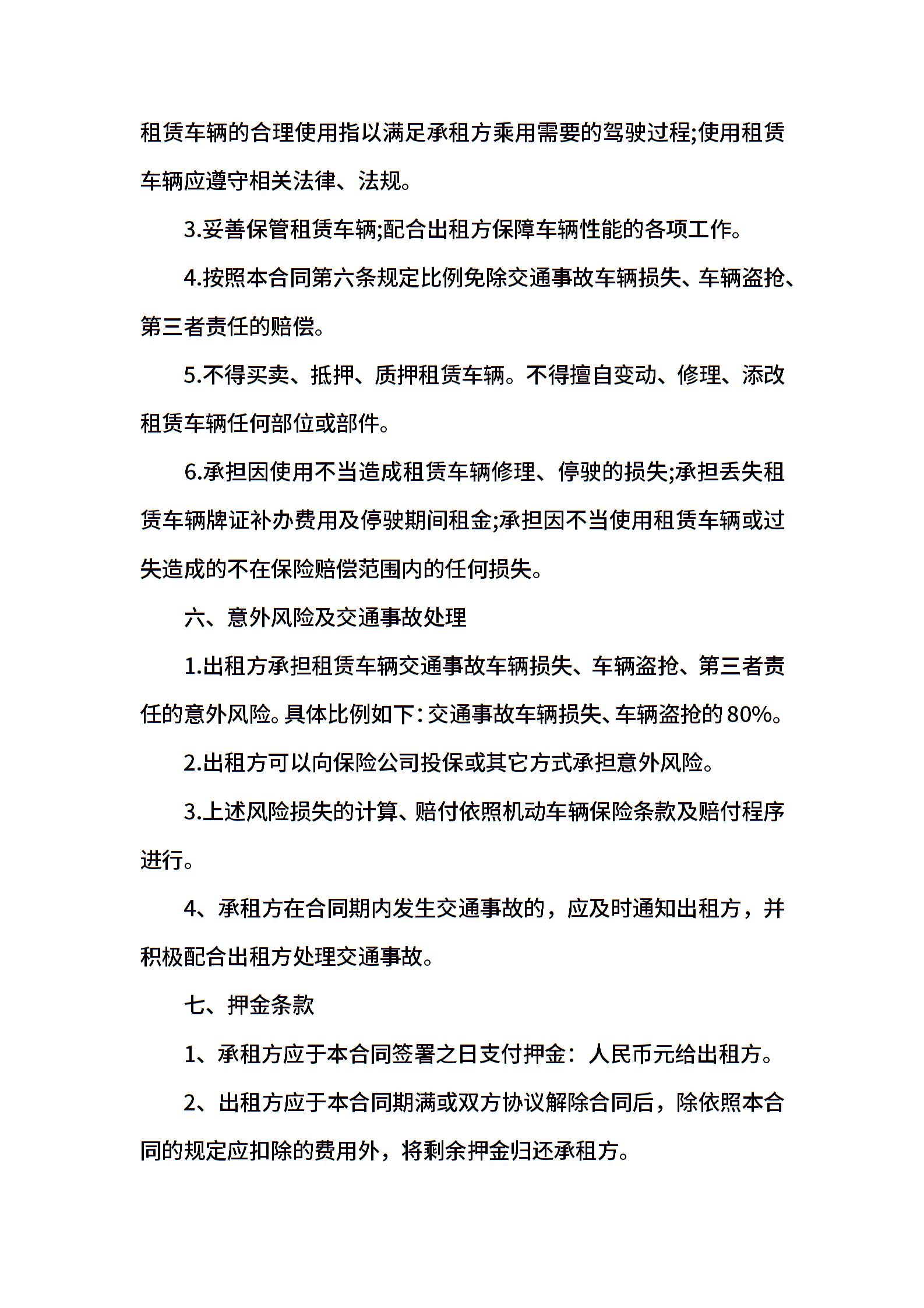 租赁车辆的合理使用指以满足承租方乘用需要的驾驶过程;使用租赁车辆应遵守相关法律、法规。

3.妥善保管租赁车辆;配合出租方保障车辆性能的各项工作。

4.按照本合同第六条规定比例免除交通事故车辆损失、车辆盗抢、第三者责任的赔偿。

5.不得买卖、抵押、质押租赁车辆。不得擅自变动、修理、添改租赁车辆任何部位或部件。

6.承担因使用不当造成租赁车辆修理、停驶的损失;承担丢失租赁车辆牌证补办费用及停驶期间租金;承担因不当使用租赁车辆或过失造成的不在保险赔偿范围内的任何损失。

六、意外风险及交通事故处理

1.出租方承担租赁车辆交通事故车辆损失、车辆盗抢、第三者责任的意外风险。具体比例如下:交通事故车辆损失、车辆盗抢的80%。

2.出租方可以向保险公司投保或其它方式承担意外风险。

3.上述风险损失的计算、赔付依照机动车辆保险条款及赔付程序进行。

4、承租方在合同期内发生交通事故的，应及时通知出租方，并积极配合出租方处理交通事故。

七、押金条款

1、承租方应于本合同签署之日支付押金：人民币元给出租方。

2、出租方应于本合同期满或双方协议解除合同后，除依照本合同的规定应扣除的费用外，将剩余押金归还承租方。